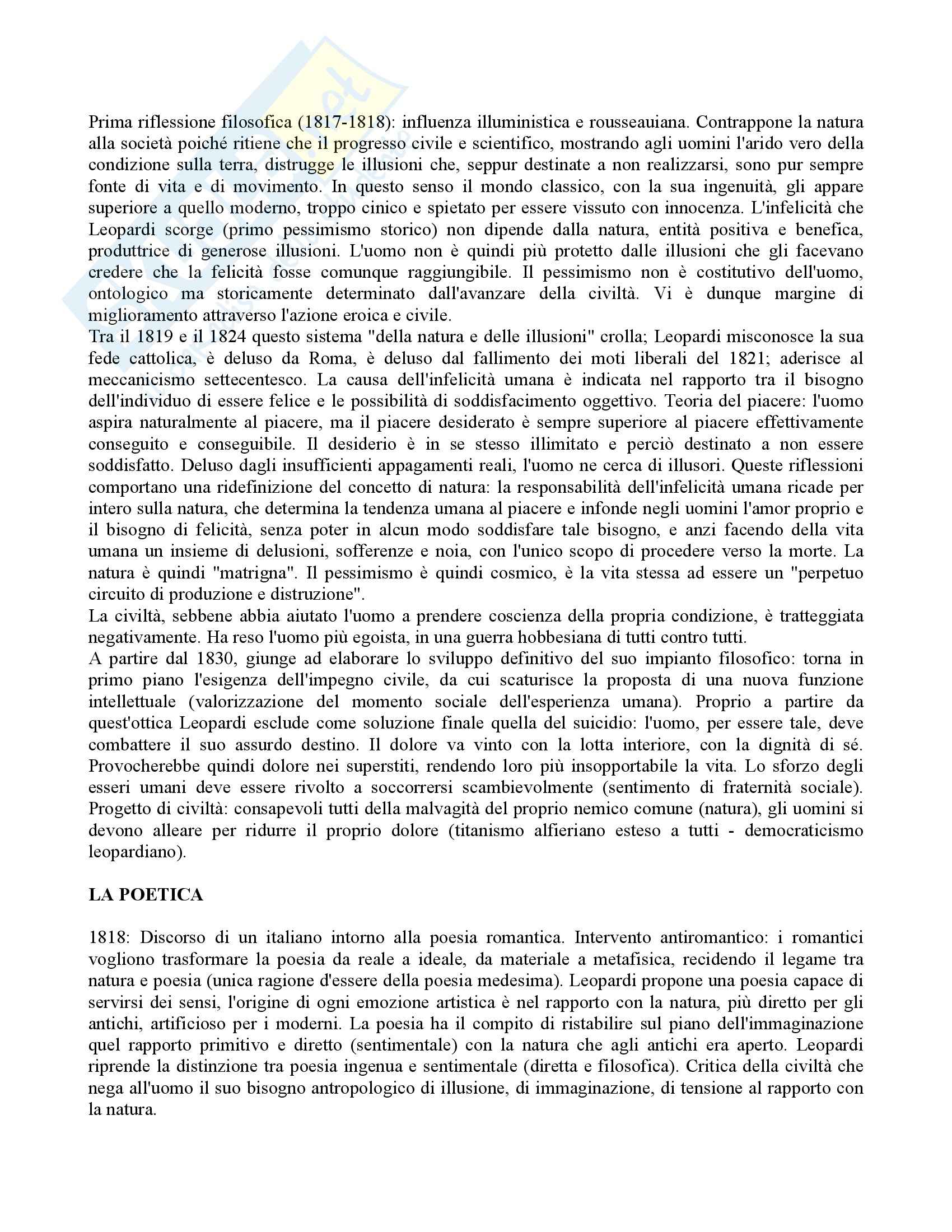 Prima riflessione filosofica (1817-1818): influenza illuministica e rousseauiana. Contrappone la natura alla società poiché ritiene che il progresso civile e scientifico, mostrando agli uomini l'arido vero della condizione sulla terra, distrugge le illusioni che, seppur destinate a non realizzarsi, sono pur sempre fonte di vita e di movimento. In questo senso il mondo classico, con la sua ingenuità, gli appare superiore a quello moderno, troppo cinico e spietato per essere vissuto con innocenza. L'infelicità che Leopardi scorge (primo pessimismo storico) non dipende dalla natura, entità positiva e benefica, produttrice di generose illusioni. L'uomo non è quindi più protetto dalle illusioni che gli facevano credere che la felicità fosse comunque raggiungibile. Il pessimismo non è costitutivo dell'uomo, ontologico ma storicamente determinato dall'avanzare della civiltà. Vi è dunque margine di miglioramento attraverso l'azione eroica e civile.
Tra il 1819 e il 1824 questo sistema "della natura e delle illusioni" crolla; Leopardi misconosce la sua fede cattolica, è deluso da Roma, è deluso dal fallimento dei moti liberali del 1821; aderisce al meccanicismo settecentesco. La causa dell'infelicità umana è indicata nel rapporto tra il bisogno dell'individuo di essere felice e le possibilità di soddisfacimento oggettivo. Teoria del piacere: l'uomo aspira naturalmente al piacere, ma il piacere desiderato è sempre superiore al piacere effettivamente conseguito e conseguibile. Il desiderio è in se stesso illimitato e perciò destinato a non essere soddisfatto. Deluso dagli insufficienti appagamenti reali, l'uomo ne cerca di illusori. Queste riflessioni comportano una ridefinizione del concetto di natura: la responsabilità dell'infelicità umana ricade per intero sulla natura, che determina la tendenza umana al piacere e infonde negli uomini l'amor proprio e il bisogno di felicità, senza poter in alcun modo soddisfare tale bisogno, e anzi facendo della vita umana un insieme di delusioni, sofferenze e noia, con l'unico scopo di procedere verso la morte. La natura è quindi "matrigna". Il pessimismo è quindi cosmico, è la vita stessa ad essere un "perpetuo circuito di produzione e distruzione".
La civiltà, sebbene abbia aiutato l'uomo a prendere coscienza della propria condizione, è tratteggiata negativamente. Ha reso l'uomo più egoista, in una guerra hobbesiana di tutti contro tutti.
A partire dal 1830, giunge ad elaborare lo sviluppo definitivo del suo impianto filosofico: torna in primo piano l'esigenza dell'impegno civile, da cui scaturisce la proposta di una nuova funzione intellettuale (valorizzazione del momento sociale dell'esperienza umana). Proprio a partire da quest'ottica Leopardi esclude come soluzione finale quella del suicidio: l'uomo, per essere tale, deve combattere il suo assurdo destino. Il dolore va vinto con la lotta interiore, con la dignità di sé. Provocherebbe quindi dolore nei superstiti, rendendo loro più insopportabile la vita. Lo sforzo degli esseri umani deve essere rivolto a soccorrersi scambievolmente (sentimento di fraternità sociale). Progetto di civiltà: consapevoli tutti della malvagità del proprio nemico comune (natura), gli uomini si devono alleare per ridurre il proprio dolore (titanismo alfieriano esteso a tutti - democraticismo leopardiano).

LA POETICA

1818: Discorso di un italiano intorno alla poesia romantica. Intervento antiromantico: i romantici vogliono trasformare la poesia da reale a ideale, da materiale a metafisica, recidendo il legame tra natura e poesia (unica ragione d'essere della poesia medesima). Leopardi propone una poesia capace di servirsi dei sensi, l'origine di ogni emozione artistica è nel rapporto con la natura, più diretto per gli antichi, artificioso per i moderni. La poesia ha il compito di ristabilire sul piano dell'immaginazione quel rapporto primitivo e diretto (sentimentale) con la natura che agli antichi era aperto. Leopardi riprende la distinzione tra poesia ingenua e sentimentale (diretta e filosofica). Critica della civiltà che nega all'uomo il suo bisogno antropologico di illusione, di immaginazione, di tensione al rapporto con la natura.